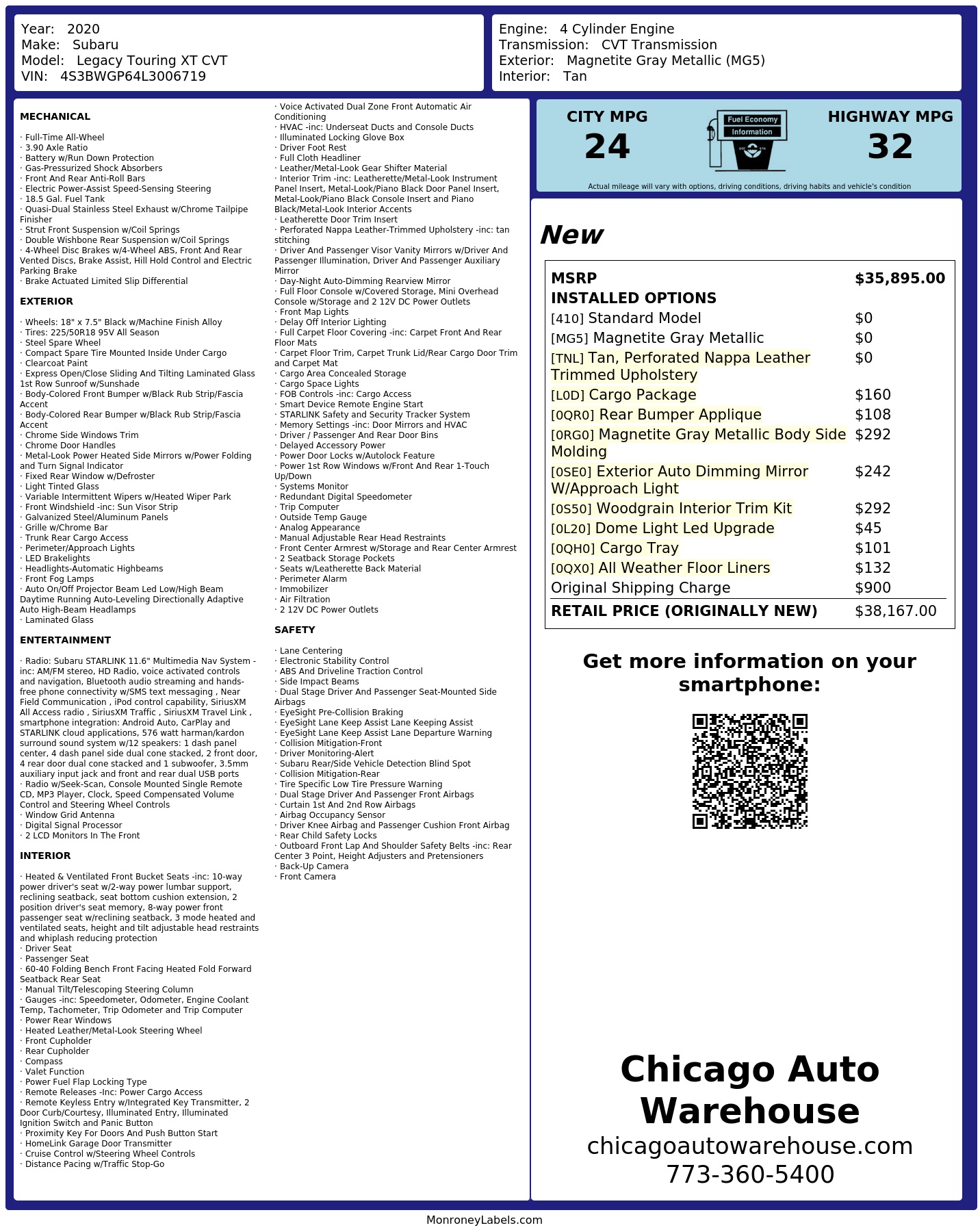 Year: 2020
Make: Subaru
Model: Legacy Touring XT CVT
VIN: 4S3BWGP64L3006719

Engine: 4 Cylinder Engine
Transmission: CVT Transmission
Exterior: Magnetite Gray Metallic (MG5)
Interior: Tan

MECHANICAL

· Full-Time All-Wheel
· 3.90 Axle Ratio
· Battery w/Run Down Protection
· Gas-Pressurized Shock Absorbers
· Front And Rear Anti-Roll Bars
· Electric Power-Assist Speed-Sensing Steering
· 18.5 Gal. Fuel Tank
· Quasi-Dual Stainless Steel Exhaust w/Chrome Tailpipe Finisher
· Strut Front Suspension w/Coil Springs
· Double Wishbone Rear Suspension w/Coil Springs
· 4-Wheel Disc Brakes w/4-Wheel ABS, Front And Rear Vented Discs, Brake Assist, Hill Hold Control and Electric Parking Brake
· Brake Actuated Limited Slip Differential

EXTERIOR

· Wheels: 18" x 7.5" Black w/Machine Finish Alloy
· Tires: 225/50R18 95V All Season
· Steel Spare Wheel
· Compact Spare Tire Mounted Inside Under Cargo
· Clearcoat Paint
· Express Open/Close Sliding And Tilting Laminated Glass 1st Row Sunroof w/Sunshade
· Body-Colored Front Bumper w/Black Rub Strip/Fascia Accent
· Body-Colored Rear Bumper w/Black Rub Strip/Fascia Accent
· Chrome Side Windows Trim
· Chrome Door Handles
· Metal-Look Power Heated Side Mirrors w/Power Folding and Turn Signal Indicator
· Fixed Rear Window w/Defroster
· Light Tinted Glass
· Variable Intermittent Wipers w/Heated Wiper Park
· Front Windshield -inc: Sun Visor Strip
· Galvanized Steel/Aluminum Panels
· Grille w/Chrome Bar
· Trunk Rear Cargo Access
· Perimeter/Approach Lights
· LED Brakelights
· Headlights-Automatic Highbeams
· Front Fog Lamps
· Auto On/Off Projector Beam Led Low/High Beam Daytime Running Auto-Leveling Directionally Adaptive Auto High-Beam Headlamps
· Laminated Glass

ENTERTAINMENT

· Radio: Subaru STARLINK 11.6" Multimedia Nav System -inc: AM/FM stereo, HD Radio, voice activated controls and navigation, Bluetooth audio streaming and hands-free phone connectivity w/SMS text messaging , Near Field Communication , iPod control capability, SiriusXM All Access radio , SiriusXM Traffic , SiriusXM Travel Link , smartphone integration: Android Auto, CarPlay and STARLINK cloud applications, 576 watt harman/kardon surround sound system w/12 speakers: 1 dash panel center, 4 dash panel side dual cone stacked, 2 front door, 4 rear door dual cone stacked and 1 subwoofer, 3.5mm auxiliary input jack and front and rear dual USB ports
· Radio w/Seek-Scan, Console Mounted Single Remote CD, MP3 Player, Clock, Speed Compensated Volume Control and Steering Wheel Controls
· Window Grid Antenna
· Digital Signal Processor
· 2 LCD Monitors In The Front

INTERIOR

· Heated & Ventilated Front Bucket Seats -inc: 10-way power driver's seat w/2-way power lumbar support, reclining seatback, seat bottom cushion extension, 2 position driver's seat memory, 8-way power front passenger seat w/reclining seatback, 3 mode heated and ventilated seats, height and tilt adjustable head restraints and whiplash reducing protection
· Driver Seat
· Passenger Seat
· 60-40 Folding Bench Front Facing Heated Fold Forward Seatback Rear Seat
· Manual Tilt/Telescoping Steering Column
· Gauges -inc: Speedometer, Odometer, Engine Coolant Temp, Tachometer, Trip Odometer and Trip Computer
· Power Rear Windows
· Heated Leather/Metal-Look Steering Wheel
· Front Cupholder
· Rear Cupholder
· Compass
· Valet Function
· Power Fuel Flap Locking Type
· Remote Releases -Inc: Power Cargo Access
· Remote Keyless Entry w/Integrated Key Transmitter, 2 Door Curb/Courtesy, Illuminated Entry, Illuminated Ignition Switch and Panic Button
· Proximity Key For Doors And Push Button Start
· HomeLink Garage Door Transmitter
· Cruise Control w/Steering Wheel Controls
· Distance Pacing w/Traffic Stop-Go

· Voice Activated Dual Zone Front Automatic Air Conditioning
· HVAC -inc: Underseat Ducts and Console Ducts
· Illuminated Locking Glove Box
· Driver Foot Rest
· Full Cloth Headliner
· Leather/Metal-Look Gear Shifter Material
· Interior Trim -inc: Leatherette/Metal-Look Instrument Panel Insert, Metal-Look/Piano Black Door Panel Insert, Metal-Look/Piano Black Console Insert and Piano Black/Metal-Look Interior Accents
· Leatherette Door Trim Insert
· Perforated Nappa Leather-Trimmed Upholstery -inc: tan stitching
· Driver And Passenger Visor Vanity Mirrors w/Driver And Passenger Illumination, Driver And Passenger Auxiliary Mirror
· Day-Night Auto-Dimming Rearview Mirror
· Full Floor Console w/Covered Storage, Mini Overhead Console w/Storage and 2 12V DC Power Outlets
· Front Map Lights
· Delay Off Interior Lighting
· Full Carpet Floor Covering -inc: Carpet Front And Rear Floor Mats
· Carpet Floor Trim, Carpet Trunk Lid/Rear Cargo Door Trim and Carpet Mat
· Cargo Area Concealed Storage
· Cargo Space Lights
· FOB Controls -inc: Cargo Access
· Smart Device Remote Engine Start
· STARLINK Safety and Security Tracker System
· Memory Settings -inc: Door Mirrors and HVAC
· Driver / Passenger And Rear Door Bins
· Delayed Accessory Power
· Power Door Locks w/Autolock Feature
· Power 1st Row Windows w/Front And Rear 1-Touch Up/Down
· Systems Monitor
· Redundant Digital Speedometer
· Trip Computer
· Outside Temp Gauge
· Analog Appearance
· Manual Adjustable Rear Head Restraints
· Front Center Armrest w/Storage and Rear Center Armrest
· 2 Seatback Storage Pockets
· Seats w/Leatherette Back Material
· Perimeter Alarm
· Immobilizer
· Air Filtration
· 2 12V DC Power Outlets

SAFETY

· Lane Centering
· Electronic Stability Control
· ABS And Driveline Traction Control
· Side Impact Beams
· Dual Stage Driver And Passenger Seat-Mounted Side Airbags
· EyeSight Pre-Collision Braking
· EyeSight Lane Keep Assist Lane Keeping Assist
· EyeSight Lane Keep Assist Lane Departure Warning
· Collision Mitigation-Front
· Driver Monitoring-Alert
· Subaru Rear/Side Vehicle Detection Blind Spot
· Collision Mitigation-Rear
· Tire Specific Low Tire Pressure Warning
· Dual Stage Driver And Passenger Front Airbags
· Curtain 1st And 2nd Row Airbags
· Airbag Occupancy Sensor
· Driver Knee Airbag and Passenger Cushion Front Airbag
· Rear Child Safety Locks
· Outboard Front Lap And Shoulder Safety Belts -inc: Rear Center 3 Point, Height Adjusters and Pretensioners
· Back-Up Camera
· Front Camera

CITY MPG
24

Fuel Economy
Information

HIGHWAY MPG
32

Actual mileage will vary with options, driving conditions, driving habits and vehicle's condition

New

MSRP $35,895.00
INSTALLED OPTIONS
[410] Standard Model $0
[MG5] Magnetite Gray Metallic $0
[TNL] Tan, Perforated Nappa Leather Trimmed Upholstery $0
[L0D] Cargo Package $160
[0QR0] Rear Bumper Applique $108
[0RG0] Magnetite Gray Metallic Body Side Molding $292
[0SE0] Exterior Auto Dimming Mirror W/Approach Light $242
[0S50] Woodgrain Interior Trim Kit $292
[0L20] Dome Light Led Upgrade $45
[0QH0] Cargo Tray $101
[0QX0] All Weather Floor Liners $132
Original Shipping Charge $900
RETAIL PRICE (ORIGINALLY NEW) $38,167.00

Get more information on your smartphone:

Chicago Auto Warehouse
chicagoautowarehouse.com
773-360-5400

MonroneyLabels.com